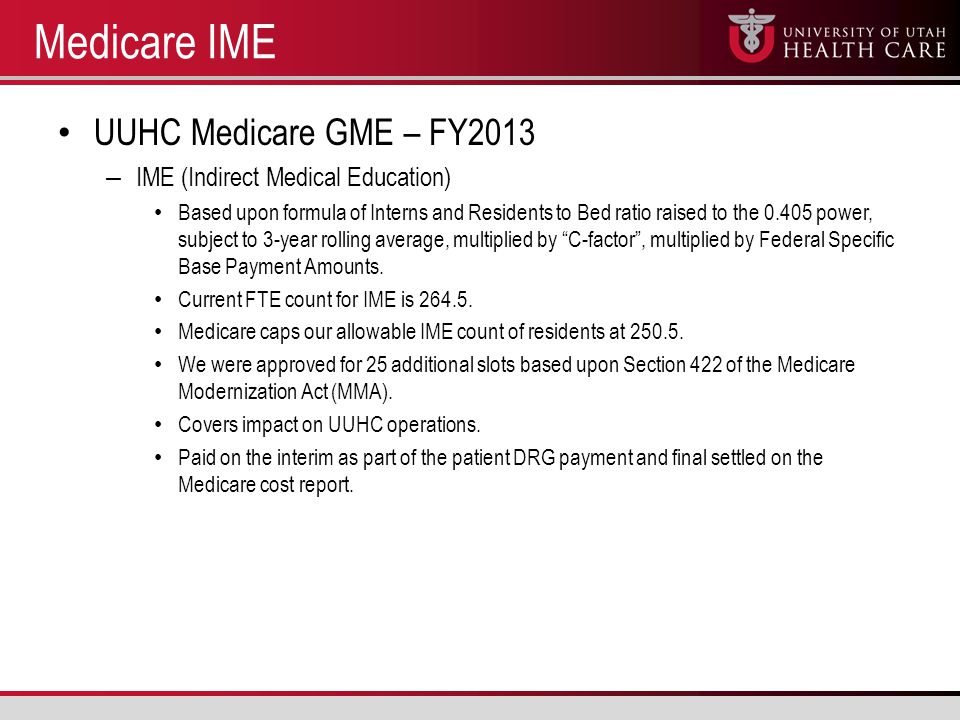 Medicare IME

UNIVERSITY OF UTAH
HEALTH CARE

• UUHC Medicare GME – FY2013
– IME (Indirect Medical Education)
• Based upon formula of Interns and Residents to Bed ratio raised to the 0.405 power, subject to 3-year rolling average, multiplied by “C-factor”, multiplied by Federal Specific Base Payment Amounts.
• Current FTE count for IME is 264.5.
• Medicare caps our allowable IME count of residents at 250.5.
• We were approved for 25 additional slots based upon Section 422 of the Medicare Modernization Act (MMA).
• Covers impact on UUHC operations.
• Paid on the interim as part of the patient DRG payment and final settled on the Medicare cost report.